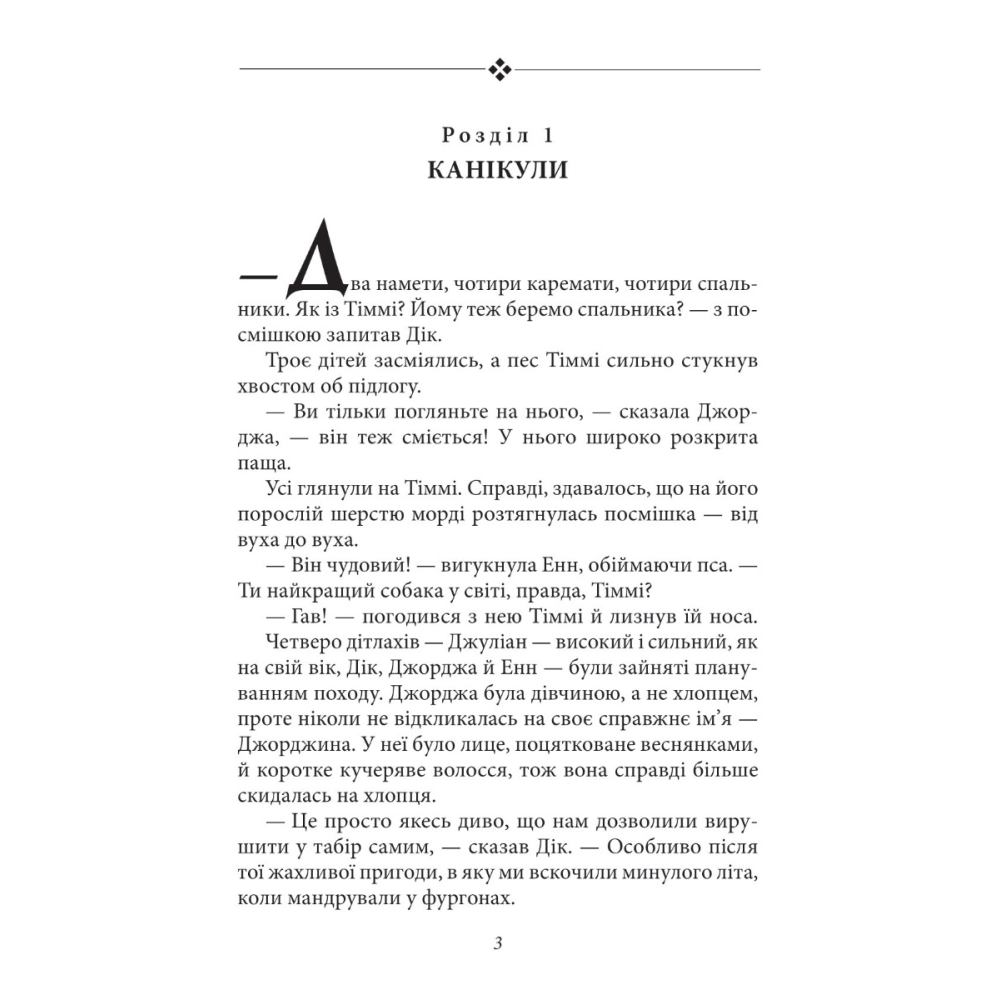 Розділ 1
КАНІКУЛИ

— Два намети, чотири каремати, чотири спальники. Як із Тіммі? Йому теж беремо спальника? — з посмішкою запитав Дік.

Троє дітей засміялись, а пес Тіммі сильно стукнув хвостом об підлогу.

— Ви тільки погляньте на нього, — сказала Джорджа, — він теж сміється! У нього широко розкрита паща.

Усі глянули на Тіммі. Справді, здавалось, що на його порослій шерстю морді розтягнулась посмішка — від вуха до вуха.

— Він чудовий! — вигукнула Енн, обіймаючи пса. — Ти найкращий собака у світі, правда, Тіммі?

— Гав! — погодився з нею Тіммі й лизнув їй носа.

Четверо дітлахів — Джуліан — високий і сильний, як на свій вік, Дік, Джорджа й Енн — були зайняті плануванням походу. Джорджа була дівчиною, а не хлопцем, проте ніколи не відкликалась на своє справжнє ім’я — Джорджина. У неї було лице, поцятковане веснянками, й коротке кучеряве волосся, тож вона справді більше скидалась на хлопця.

— Це просто якесь диво, що нам дозволили вирушити у табір самим, — сказав Дік. — Особливо після тої жахливої пригоди, в яку ми вскочили минулого літа, коли мандрували у фургонах.

3